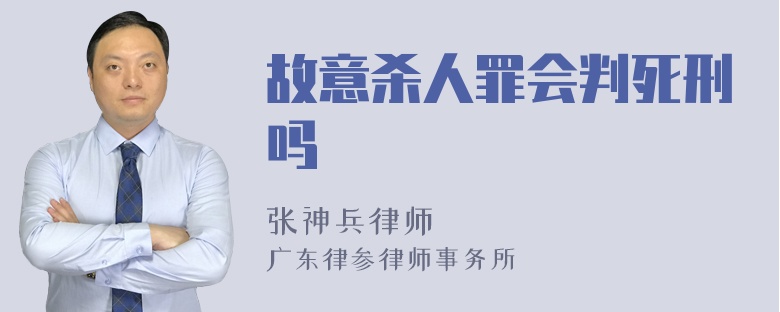 故意杀人罪会判死刑吗

张神兵律师
广东律参律师事务所